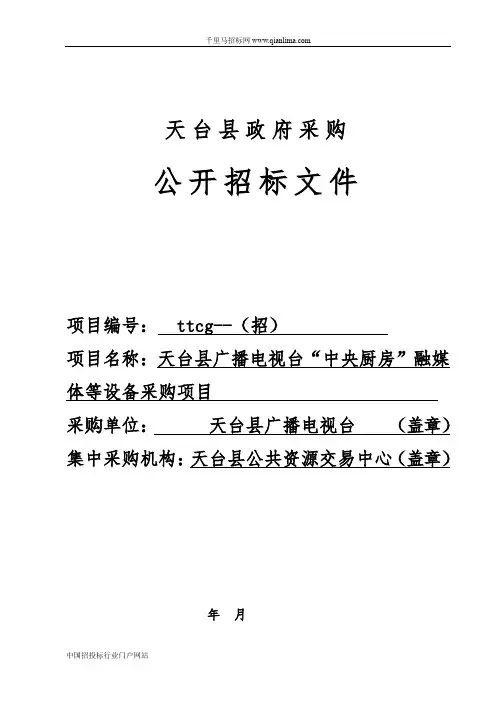 千里马招标网 www.qianlima.com

天台县政府采购

公开招标文件

项目编号： ttcg--（招）

项目名称：天台县广播电视台“中央厨房”融媒体等设备采购项目

采购单位： 天台县广播电视台 （盖章）

集中采购机构：天台县公共资源交易中心（盖章）

年 月

中国招投标行业门户网站